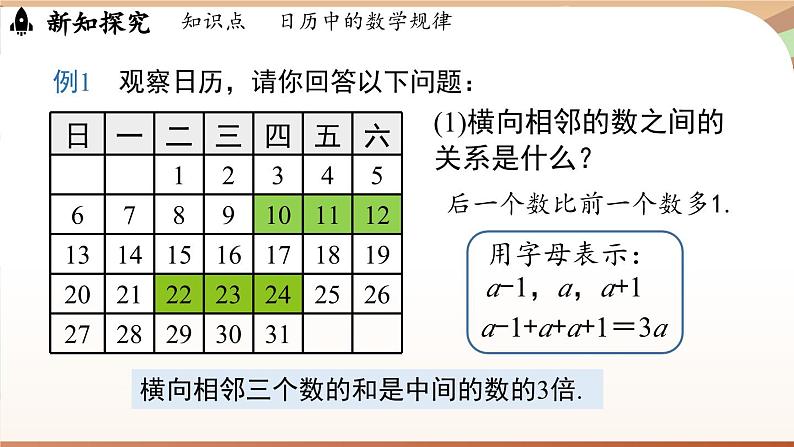 新知探究　知识点　日历中的数学规律

例1　观察日历，请你回答以下问题：

| 日 | 一 | 二 | 三 | 四 | 五 | 六 |
|---|---|---|---|---|---|---|
| | | 1 | 2 | 3 | 4 | 5 |
| 6 | 7 | 8 | 9 | 10 | 11 | 12 |
| 13 | 14 | 15 | 16 | 17 | 18 | 19 |
| 20 | 21 | 22 | 23 | 24 | 25 | 26 |
| 27 | 28 | 29 | 30 | 31 | | |

(1)横向相邻的数之间的关系是什么？

后一个数比前一个数多1.

用字母表示：
$a-1$，$a$，$a+1$
$a-1+a+a+1=3a$

横向相邻三个数的和是中间的数的3倍.